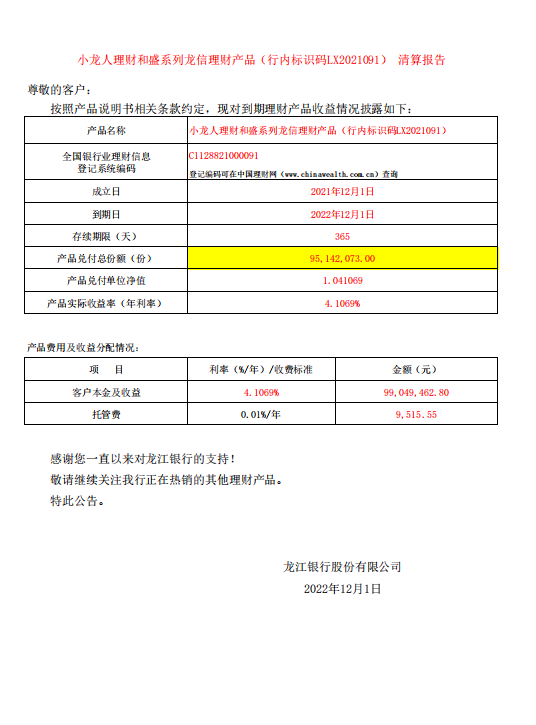 小龙人理财和盛系列龙信理财产品（行内标识码LX2021091） 清算报告

尊敬的客户：

按照产品说明书相关条款约定，现对到期理财产品收益情况披露如下：

| 产品名称 | 小龙人理财和盛系列龙信理财产品（行内标识码LX2021091） |
|---|---|
| 全国银行业理财信息登记系统编码 | C1128821000091 登记编码可在中国理财网（www.chinawealth.com.cn）查询 |
| 成立日 | 2021年12月1日 |
| 到期日 | 2022年12月1日 |
| 存续期限（天） | 365 |
| 产品兑付总份额（份） | 95,142,073.00 |
| 产品兑付单位净值 | 1.041069 |
| 产品实际收益率（年利率） | 4.1069% |

产品费用及收益分配情况：

| 项 目 | 利率（%/年）/收费标准 | 金额（元） |
|---|---|---|
| 客户本金及收益 | 4.1069% | 99,049,462.80 |
| 托管费 | 0.01%/年 | 9,515.55 |

感谢您一直以来对龙江银行的支持！

敬请继续关注我行正在热销的其他理财产品。

特此公告。

龙江银行股份有限公司

2022年12月1日